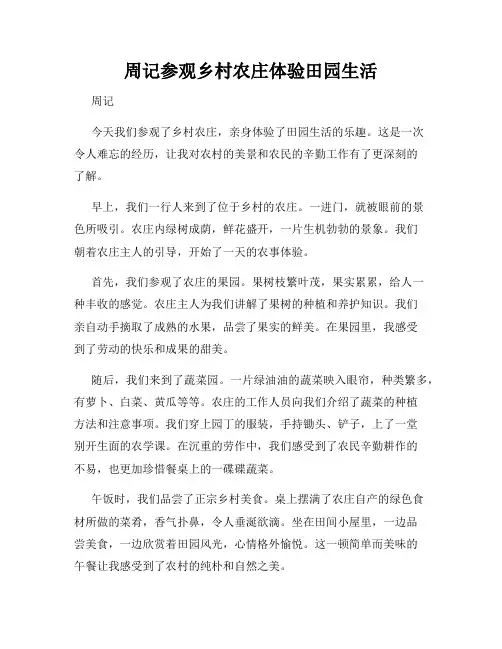 周记参观乡村农庄体验田园生活

周记

今天我们参观了乡村农庄，亲身体验了田园生活的乐趣。这是一次令人难忘的经历，让我对农村的美景和农民的辛勤工作有了更深刻的了解。

早上，我们一行人来到了位于乡村的农庄。一进门，就被眼前的景色所吸引。农庄内绿树成荫，鲜花盛开，一片生机勃勃的景象。我们朝着农庄主人的引导，开始了一天的农事体验。

首先，我们参观了农庄的果园。果树枝繁叶茂，果实累累，给人一种丰收的感觉。农庄主人为我们讲解了果树的种植和养护知识。我们亲自动手摘取了成熟的水果，品尝了果实的鲜美。在果园里，我感受到了劳动的快乐和成果的甜美。

随后，我们来到了蔬菜园。一片绿油油的蔬菜映入眼帘，种类繁多，有萝卜、白菜、黄瓜等等。农庄的工作人员向我们介绍了蔬菜的种植方法和注意事项。我们穿上园丁的服装，手持锄头、铲子，上了一堂别开生面的农学课。在沉重的劳作中，我们感受到了农民辛勤耕作的不易，也更加珍惜餐桌上的一碟碟蔬菜。

午饭时，我们品尝了正宗乡村美食。桌上摆满了农庄自产的绿色食材所做的菜肴，香气扑鼻，令人垂涎欲滴。坐在田间小屋里，一边品尝美食，一边欣赏着田园风光，心情格外愉悦。这一顿简单而美味的午餐让我感受到了农村的纯朴和自然之美。